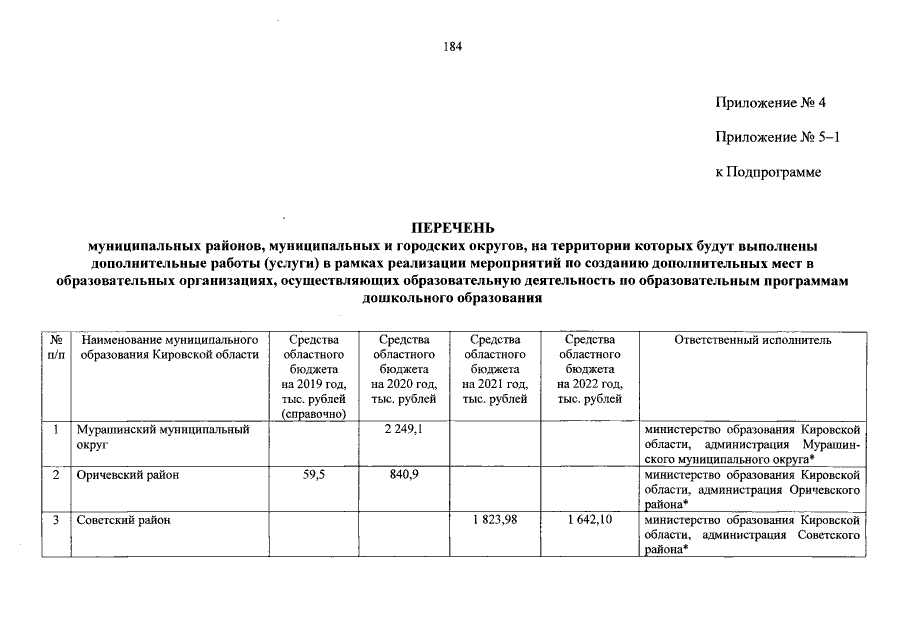 184

Приложение № 4

Приложение № 5–1

к Подпрограмме

ПЕРЕЧЕНЬ
муниципальных районов, муниципальных и городских округов, на территории которых будут выполнены дополнительные работы (услуги) в рамках реализации мероприятий по созданию дополнительных мест в образовательных организациях, осуществляющих образовательную деятельность по образовательным программам дошкольного образования

| № п/п | Наименование муниципального образования Кировской области | Средства областного бюджета на 2019 год, тыс. рублей (справочно) | Средства областного бюджета на 2020 год, тыс. рублей | Средства областного бюджета на 2021 год, тыс. рублей | Средства областного бюджета на 2022 год, тыс. рублей | Ответственный исполнитель |
|---|---|---|---|---|---|---|
| 1 | Мурашинский муниципальный округ | | 2 249,1 | | | министерство образования Кировской области, администрация Мурашинского муниципального округа* |
| 2 | Оричевский район | 59,5 | 840,9 | | | министерство образования Кировской области, администрация Оричевского района* |
| 3 | Советский район | | | 1 823,98 | 1 642,10 | министерство образования Кировской области, администрация Советского района* |